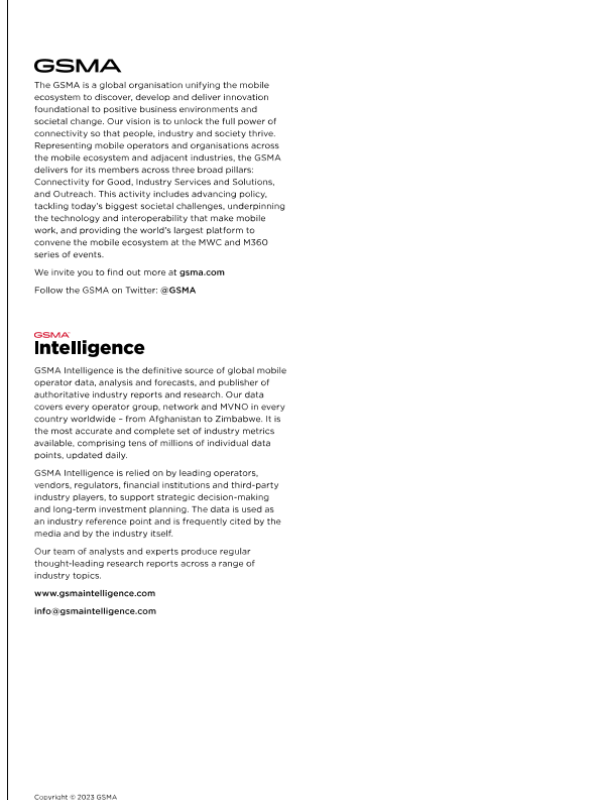 GSMA

The GSMA is a global organisation unifying the mobile ecosystem to discover, develop and deliver innovation foundational to positive business environments and societal change. Our vision is to unlock the full power of connectivity so that people, industry and society thrive. Representing mobile operators and organisations across the mobile ecosystem and adjacent industries, the GSMA delivers for its members across three broad pillars: Connectivity for Good, Industry Services and Solutions, and Outreach. This activity includes advancing policy, tackling today's biggest societal challenges, underpinning the technology and interoperability that make mobile work, and providing the world's largest platform to convene the mobile ecosystem at the MWC and M360 series of events.

We invite you to find out more at gsma.com

Follow the GSMA on Twitter: @GSMA

GSMA
Intelligence

GSMA Intelligence is the definitive source of global mobile operator data, analysis and forecasts, and publisher of authoritative industry reports and research. Our data covers every operator group, network and MVNO in every country worldwide – from Afghanistan to Zimbabwe. It is the most accurate and complete set of industry metrics available, comprising tens of millions of individual data points, updated daily.

GSMA Intelligence is relied on by leading operators, vendors, regulators, financial institutions and third-party industry players, to support strategic decision-making and long-term investment planning. The data is used as an industry reference point and is frequently cited by the media and by the industry itself.

Our team of analysts and experts produce regular thought-leading research reports across a range of industry topics.

www.gsmaintelligence.com

info@gsmaintelligence.com

Copyright © 2023 GSMA